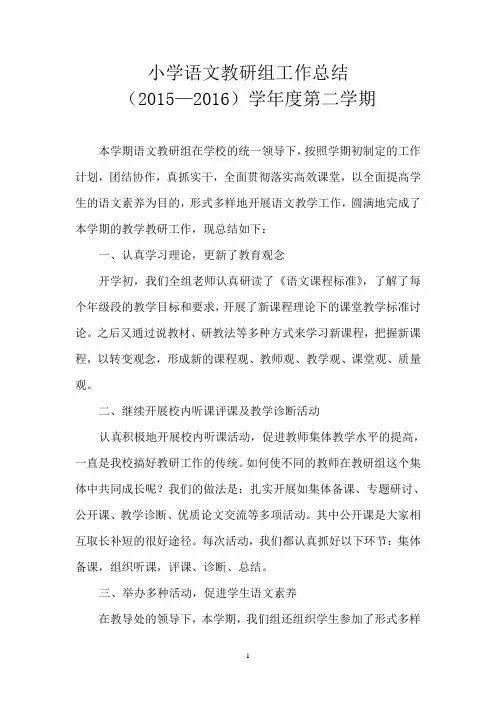 小学语文教研组工作总结
（2015—2016）学年度第二学期

本学期语文教研组在学校的统一领导下，按照学期初制定的工作计划，团结协作，真抓实干，全面贯彻落实高效课堂，以全面提高学生的语文素养为目的，形式多样地开展语文教学工作，圆满地完成了本学期的教学教研工作，现总结如下：

一、认真学习理论，更新了教育观念

开学初，我们全组老师认真研读了《语文课程标准》，了解了每个年级段的教学目标和要求，开展了新课程理论下的课堂教学标准讨论。之后又通过说教材、研教法等多种方式来学习新课程，把握新课程，以转变观念，形成新的课程观、教师观、教学观、课堂观、质量观。

二、继续开展校内听课评课及教学诊断活动

认真积极地开展校内听课活动，促进教师集体教学水平的提高，一直是我校搞好教研工作的传统。如何使不同的教师在教研组这个集体中共同成长呢？我们的做法是：扎实开展如集体备课、专题研讨、公开课、教学诊断、优质论文交流等多项活动。其中公开课是大家相互取长补短的很好途径。每次活动，我们都认真抓好以下环节：集体备课，组织听课，评课、诊断、总结。

三、举办多种活动，促进学生语文素养

在教导处的领导下，本学期，我们组还组织学生参加了形式多样

1